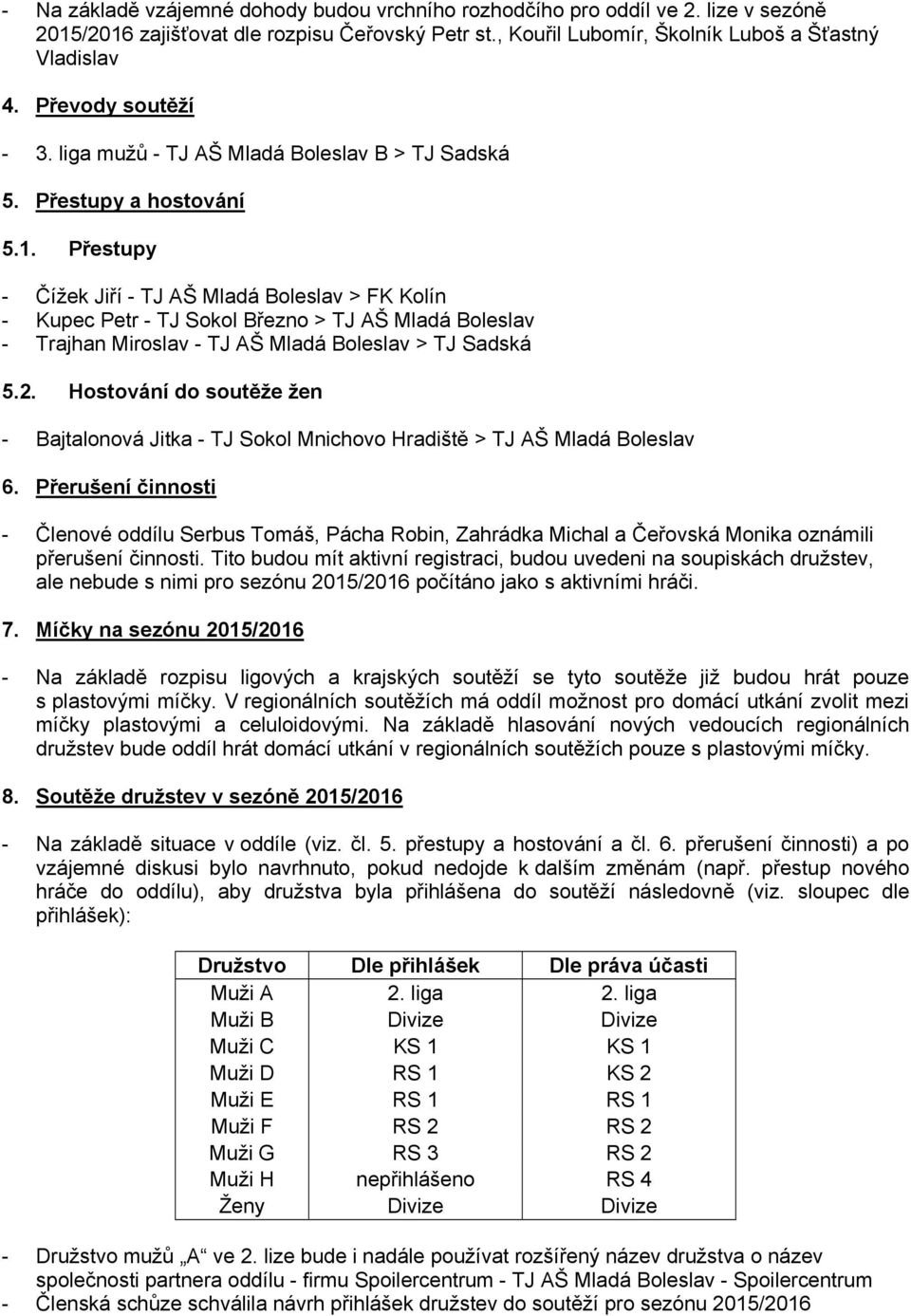 - Na základě vzájemné dohody budou vrchního rozhodčího pro oddíl ve 2. lize v sezóně 2015/2016 zajišťovat dle rozpisu Čeřovský Petr st., Kouřil Lubomír, Školník Luboš a Šťastný Vladislav

4. Převody soutěží

- 3. liga mužů - TJ AŠ Mladá Boleslav B > TJ Sadská

5. Přestupy a hostování

5.1. Přestupy

- Čížek Jiří - TJ AŠ Mladá Boleslav > FK Kolín
- Kupec Petr - TJ Sokol Březno > TJ AŠ Mladá Boleslav
- Trajhan Miroslav - TJ AŠ Mladá Boleslav > TJ Sadská

5.2. Hostování do soutěže žen

- Bajtalonová Jitka - TJ Sokol Mnichovo Hradiště > TJ AŠ Mladá Boleslav

6. Přerušení činnosti

- Členové oddílu Serbus Tomáš, Pácha Robin, Zahrádka Michal a Čeřovská Monika oznámili přerušení činnosti. Tito budou mít aktivní registraci, budou uvedeni na soupiskách družstev, ale nebude s nimi pro sezónu 2015/2016 počítáno jako s aktivními hráči.

7. Míčky na sezónu 2015/2016

- Na základě rozpisu ligových a krajských soutěží se tyto soutěže již budou hrát pouze s plastovými míčky. V regionálních soutěžích má oddíl možnost pro domácí utkání zvolit mezi míčky plastovými a celuloidovými. Na základě hlasování nových vedoucích regionálních družstev bude oddíl hrát domácí utkání v regionálních soutěžích pouze s plastovými míčky.

8. Soutěže družstev v sezóně 2015/2016

- Na základě situace v oddíle (viz. čl. 5. přestupy a hostování a čl. 6. přerušení činnosti) a po vzájemné diskusi bylo navrhnuto, pokud nedojde k dalším změnám (např. přestup nového hráče do oddílu), aby družstva byla přihlášena do soutěží následovně (viz. sloupec dle přihlášek):

| Družstvo | Dle přihlášek | Dle práva účasti |
|---|---|---|
| Muži A | 2. liga | 2. liga |
| Muži B | Divize | Divize |
| Muži C | KS 1 | KS 1 |
| Muži D | RS 1 | KS 2 |
| Muži E | RS 1 | RS 1 |
| Muži F | RS 2 | RS 2 |
| Muži G | RS 3 | RS 2 |
| Muži H | nepřihlášeno | RS 4 |
| Ženy | Divize | Divize |

- Družstvo mužů „A“ ve 2. lize bude i nadále používat rozšířený název družstva o název společnosti partnera oddílu - firmu Spoilercentrum - TJ AŠ Mladá Boleslav - Spoilercentrum
- Členská schůze schválila návrh přihlášek družstev do soutěží pro sezónu 2015/2016